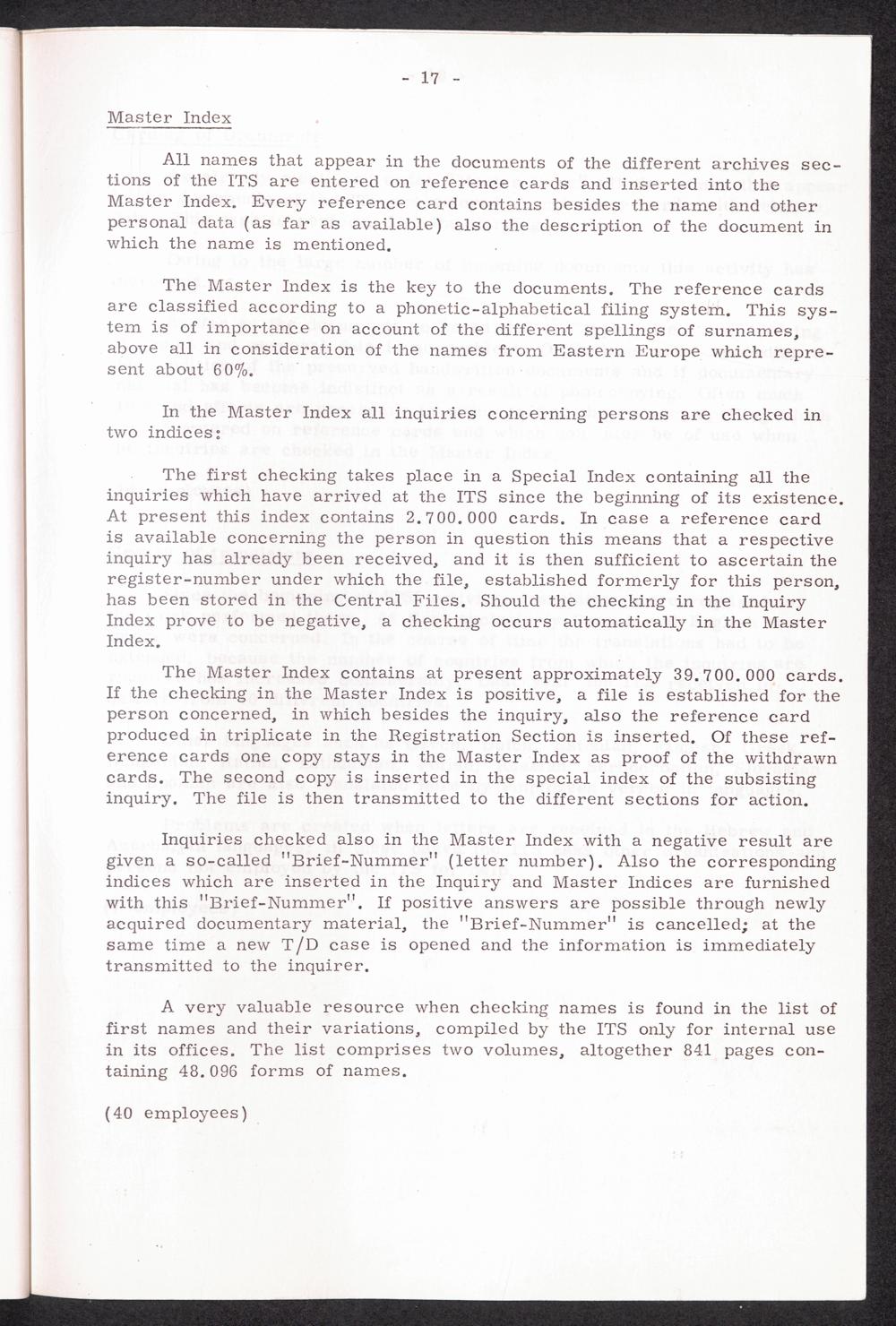 - 17 -

Master Index

All names that appear in the documents of the different archives sections of the ITS are entered on reference cards and inserted into the Master Index. Every reference card contains besides the name and other personal data (as far as available) also the description of the document in which the name is mentioned.

The Master Index is the key to the documents. The reference cards are classified according to a phonetic-alphabetical filing system. This system is of importance on account of the different spellings of surnames, above all in consideration of the names from Eastern Europe which represent about 60%.

In the Master Index all inquiries concerning persons are checked in two indices:

The first checking takes place in a Special Index containing all the inquiries which have arrived at the ITS since the beginning of its existence. At present this index contains 2.700.000 cards. In case a reference card is available concerning the person in question this means that a respective inquiry has already been received, and it is then sufficient to ascertain the register-number under which the file, established formerly for this person, has been stored in the Central Files. Should the checking in the Inquiry Index prove to be negative, a checking occurs automatically in the Master Index.

The Master Index contains at present approximately 39.700.000 cards. If the checking in the Master Index is positive, a file is established for the person concerned, in which besides the inquiry, also the reference card produced in triplicate in the Registration Section is inserted. Of these reference cards one copy stays in the Master Index as proof of the withdrawn cards. The second copy is inserted in the special index of the subsisting inquiry. The file is then transmitted to the different sections for action.

Inquiries checked also in the Master Index with a negative result are given a so-called "Brief-Nummer" (letter number). Also the corresponding indices which are inserted in the Inquiry and Master Indices are furnished with this "Brief-Nummer". If positive answers are possible through newly acquired documentary material, the "Brief-Nummer" is cancelled; at the same time a new T/D case is opened and the information is immediately transmitted to the inquirer.

A very valuable resource when checking names is found in the list of first names and their variations, compiled by the ITS only for internal use in its offices. The list comprises two volumes, altogether 841 pages containing 48.096 forms of names.

(40 employees)